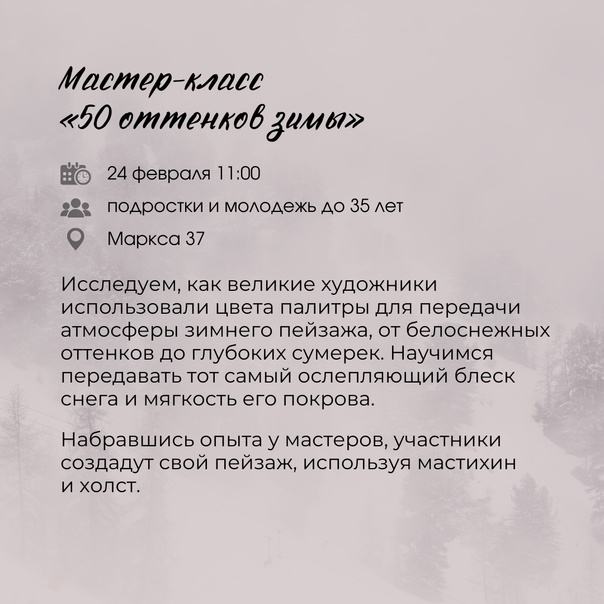 Мастер-класс
«50 оттенков зимы»

24 февраля 11:00

подростки и молодежь до 35 лет

Маркса 37

Исследуем, как великие художники использовали цвета палитры для передачи атмосферы зимнего пейзажа, от белоснежных оттенков до глубоких сумерек. Научимся передавать тот самый ослепляющий блеск снега и мягкость его покрова.

Набравшись опыта у мастеров, участники создадут свой пейзаж, используя мастихин и холст.